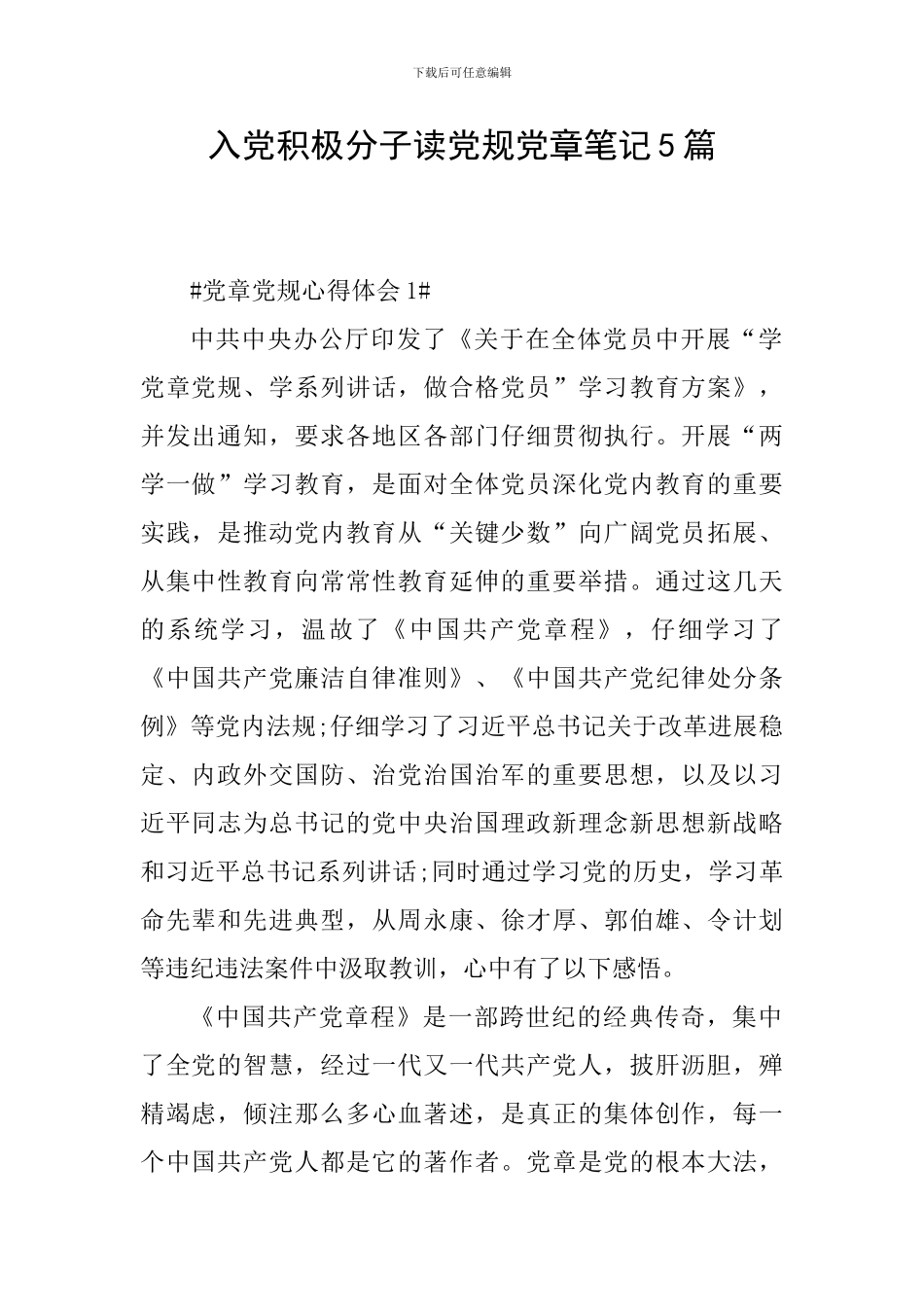 下载后可任意编辑

入党积极分子读党规党章笔记5篇

#党章党规心得体会1#

中共中央办公厅印发了《关于在全体党员中开展“学党章党规、学系列讲话，做合格党员”学习教育方案》，并发出通知，要求各地区各部门仔细贯彻执行。开展“两学一做”学习教育，是面对全体党员深化党内教育的重要实践，是推动党内教育从“关键少数”向广阔党员拓展、从集中性教育向常常性教育延伸的重要举措。通过这几天的系统学习，温故了《中国共产党章程》，仔细学习了《中国共产党廉洁自律准则》、《中国共产党纪律处分条例》等党内法规;仔细学习了习近平总书记关于改革进展稳定、内政外交国防、治党治国治军的重要思想，以及以习近平同志为总书记的党中央治国理政新理念新思想新战略和习近平总书记系列讲话;同时通过学习党的历史，学习革命先辈和先进典型，从周永康、徐才厚、郭伯雄、令计划等违纪违法案件中汲取教训，心中有了以下感悟。

《中国共产党章程》是一部跨世纪的经典传奇，集中了全党的智慧，经过一代又一代共产党人，披肝沥胆，殚精竭虑，倾注那么多心血著述，是真正的集体创作，每一个中国共产党人都是它的著作者。党章是党的根本大法，